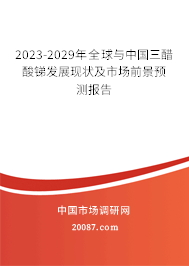 2023-2029年全球与中国三醋酸锑发展现状及市场前景预测报告

中国市场调研网

20087.com